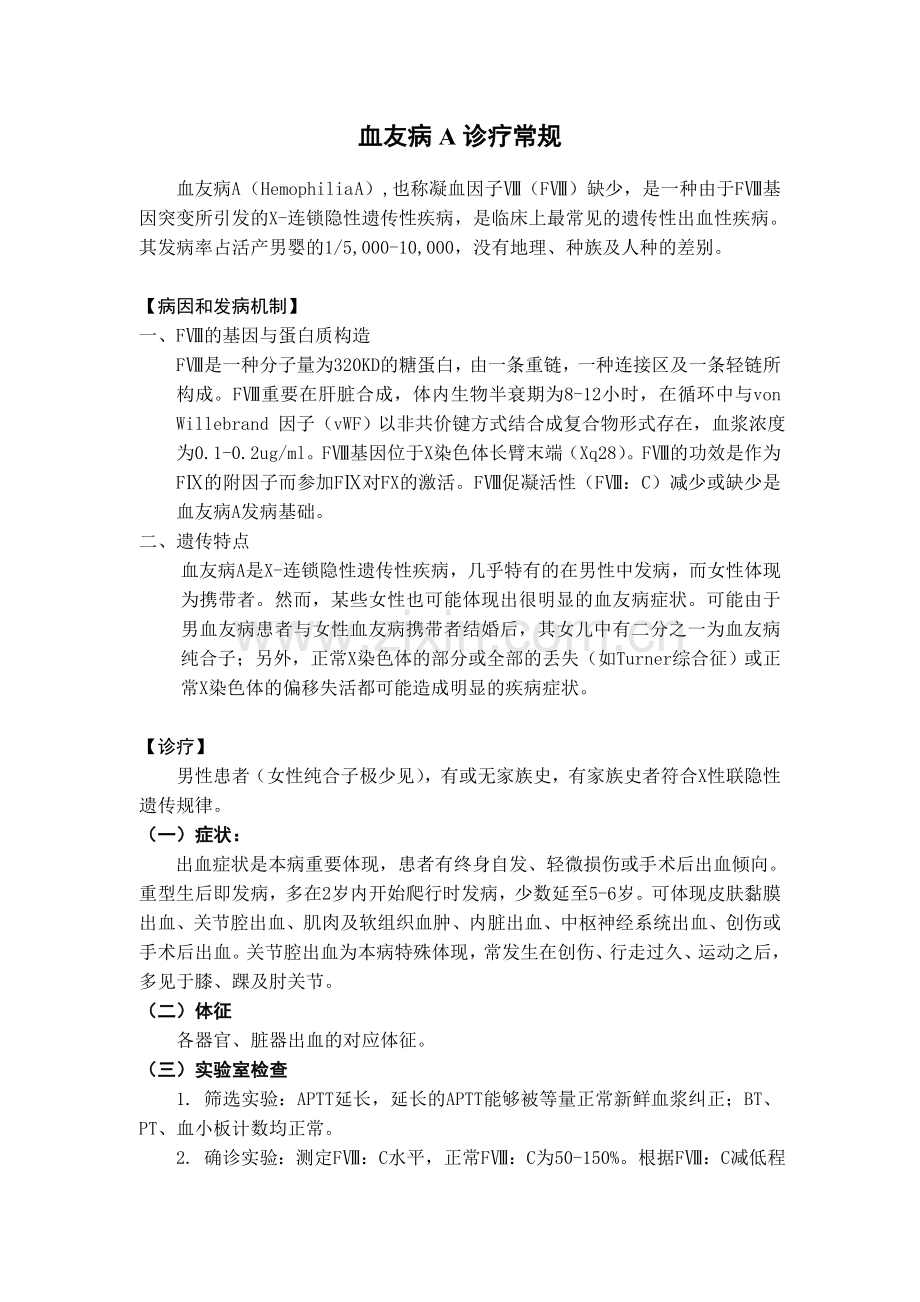 血友病A诊疗常规

血友病A（HemophiliaA），也称凝血因子Ⅷ（FⅧ）缺少，是一种由于FⅧ基因突变所引发的X-连锁隐性遗传性疾病，是临床上最常见的遗传性出血性疾病。其发病率占活产男婴的1/5,000-10,000，没有地理、种族及人种的差别。

【病因和发病机制】

一、FⅧ的基因与蛋白质构造

FⅧ是一种分子量为320KD的糖蛋白，由一条重链，一种连接区及一条轻链所构成。FⅧ重要在肝脏合成，体内生物半衰期为8-12小时，在循环中与von Willebrand 因子（vWF）以非共价键方式结合成复合物形式存在，血浆浓度为0.1-0.2ug/ml。FⅧ基因位于X染色体长臂末端（Xq28）。FⅧ的功效是作为FⅨ的附因子而参加FⅨ对FX的激活。FⅧ促凝活性（FⅧ：C）减少或缺少是血友病A发病基础。

二、遗传特点

血友病A是X-连锁隐性遗传性疾病，几乎特有的在男性中发病，而女性体现为携带者。然而，某些女性也可能体现出很明显的血友病症状。可能由于男血友病患者与女性血友病携带者结婚后，其女儿中有二分之一为血友病纯合子；另外，正常X染色体的部分或全部的丢失（如Turner综合征）或正常X染色体的偏移失活都可能造成明显的疾病症状。

【诊疗】

男性患者（女性纯合子极少见），有或无家族史，有家族史者符合X性联隐性遗传规律。

（一）症状：

出血症状是本病重要体现，患者有终身自发、轻微损伤或手术后出血倾向。重型生后即发病，多在2岁内开始爬行时发病，少数延至5-6岁。可体现皮肤黏膜出血、关节腔出血、肌肉及软组织血肿、内脏出血、中枢神经系统出血、创伤或手术后出血。关节腔出血为本病特殊体现，常发生在创伤、行走过久、运动之后，多见于膝、踝及肘关节。

（二）体征

各器官、脏器出血的对应体征。

（三）实验室检查

1. 筛选实验：APTT延长，延长的APTT能够被等量正常新鲜血浆纠正；BT、PT、血小板计数均正常。

2. 确诊实验：测定FⅧ：C水平，正常FⅧ：C为50-150%。根据FⅧ：C减低程